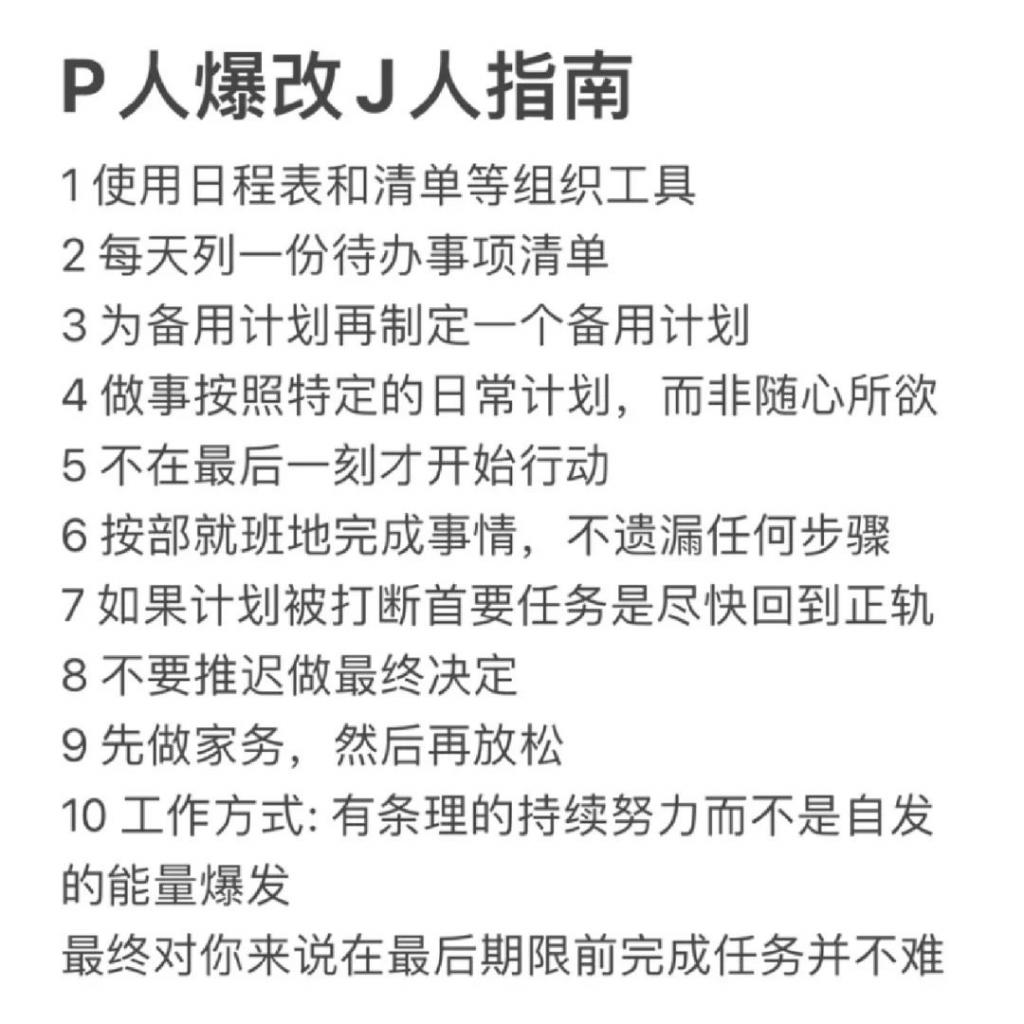 P 人爆改 J 人指南

1 使用日程表和清单等组织工具
2 每天列一份待办事项清单
3 为备用计划再制定一个备用计划
4 做事按照特定的日常计划，而非随心所欲
5 不在最后一刻才开始行动
6 按部就班地完成事情，不遗漏任何步骤
7 如果计划被打断首要任务是尽快回到正轨
8 不要推迟做最终决定
9 先做家务，然后再放松
10 工作方式: 有条理的持续努力而不是自发的能量爆发
最终对你来说在最后期限前完成任务并不难